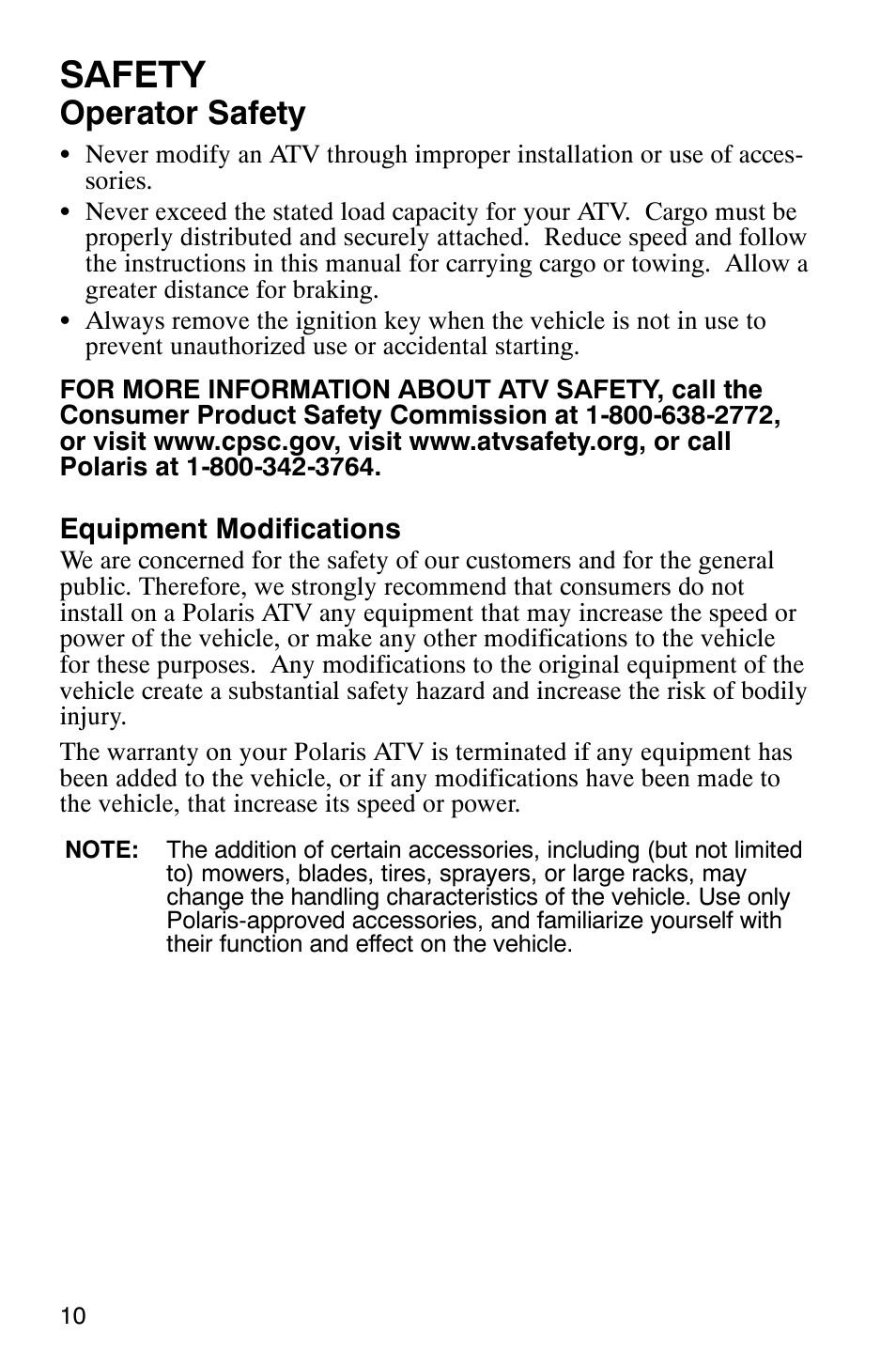 SAFETY
Operator Safety

• Never modify an ATV through improper installation or use of accessories.
• Never exceed the stated load capacity for your ATV. Cargo must be properly distributed and securely attached. Reduce speed and follow the instructions in this manual for carrying cargo or towing. Allow a greater distance for braking.
• Always remove the ignition key when the vehicle is not in use to prevent unauthorized use or accidental starting.

FOR MORE INFORMATION ABOUT ATV SAFETY, call the Consumer Product Safety Commission at 1-800-638-2772, or visit www.cpsc.gov, visit www.atvsafety.org, or call Polaris at 1-800-342-3764.

Equipment Modifications
We are concerned for the safety of our customers and for the general public. Therefore, we strongly recommend that consumers do not install on a Polaris ATV any equipment that may increase the speed or power of the vehicle, or make any other modifications to the vehicle for these purposes. Any modifications to the original equipment of the vehicle create a substantial safety hazard and increase the risk of bodily injury.

The warranty on your Polaris ATV is terminated if any equipment has been added to the vehicle, or if any modifications have been made to the vehicle, that increase its speed or power.

NOTE: The addition of certain accessories, including (but not limited to) mowers, blades, tires, sprayers, or large racks, may change the handling characteristics of the vehicle. Use only Polaris-approved accessories, and familiarize yourself with their function and effect on the vehicle.

10